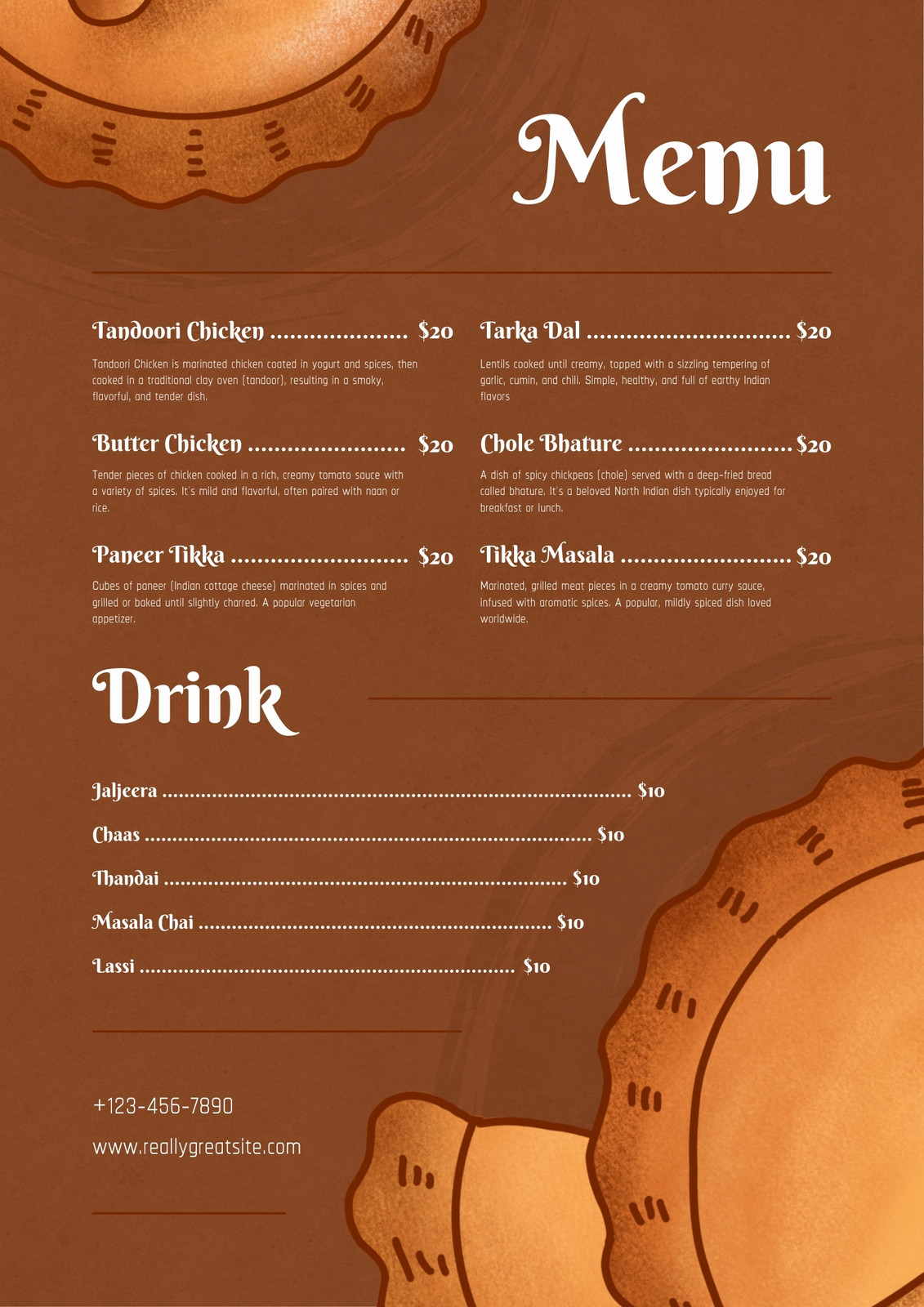 Menu

Tandoori Chicken $20

Tandoori Chicken is marinated chicken coated in yogurt and spices, then cooked in a traditional clay oven (tandoor), resulting in a smoky, flavorful, and tender dish.

Butter Chicken $20

Tender pieces of chicken cooked in a rich, creamy tomato sauce with a variety of spices. It's mild and flavorful, often paired with naan or rice.

Paneer Tikka $20

Cubes of paneer (Indian cottage cheese) marinated in spices and grilled or baked until slightly charred. A popular vegetarian appetizer.

Tarka Dal $20

Lentils cooked until creamy, topped with a sizzling tempering of garlic, cumin, and chili. Simple, healthy, and full of earthy Indian flavors

Chole Bhature $20

A dish of spicy chickpeas (chole) served with a deep-fried bread called bhature. It's a beloved North Indian dish typically enjoyed for breakfast or lunch.

Tikka Masala $20

Marinated, grilled meat pieces in a creamy tomato curry sauce, infused with aromatic spices. A popular, mildly spiced dish loved worldwide.

Drink

Jaljeera $10

Chaas $10

Thandai $10

Masala Chai $10

Lassi $10

+123-456-7890

www.reallygreatsite.com